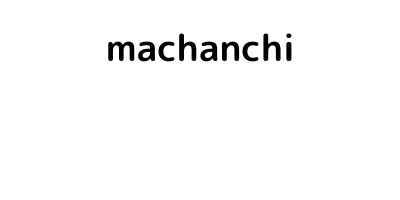 machanchi